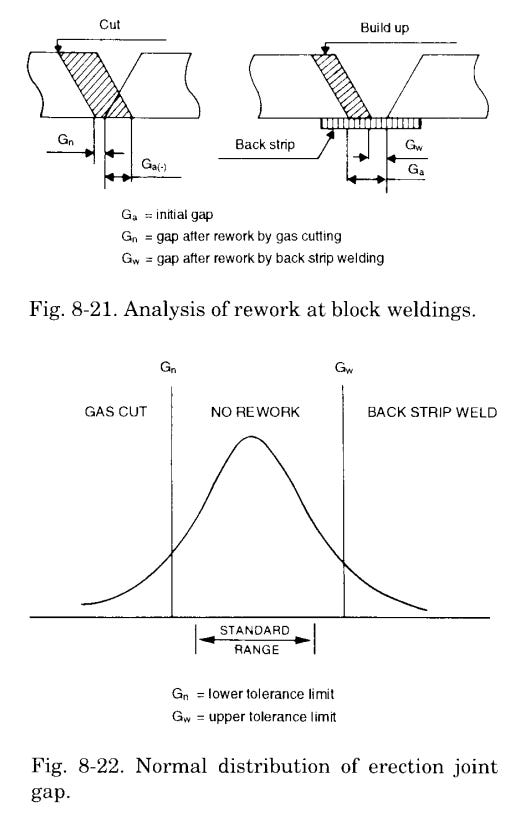 Cut

$G_n$

$G_{a(-)}$

Build up

Back strip

$G_w$

$G_a$

$G_a$ = initial gap
$G_n$ = gap after rework by gas cutting
$G_w$ = gap after rework by back strip welding

Fig. 8-21. Analysis of rework at block weldings.

$G_n$

$G_w$

GAS CUT

NO REWORK

BACK STRIP WELD

STANDARD RANGE

$G_n$ = lower tolerance limit
$G_w$ = upper tolerance limit

Fig. 8-22. Normal distribution of erection joint gap.